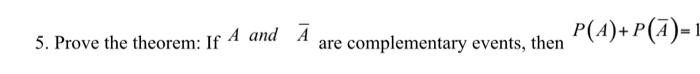 5. Prove the theorem: If $A$ and $\overline{A}$ are complementary events, then $P(A)+P(\overline{A})=1$